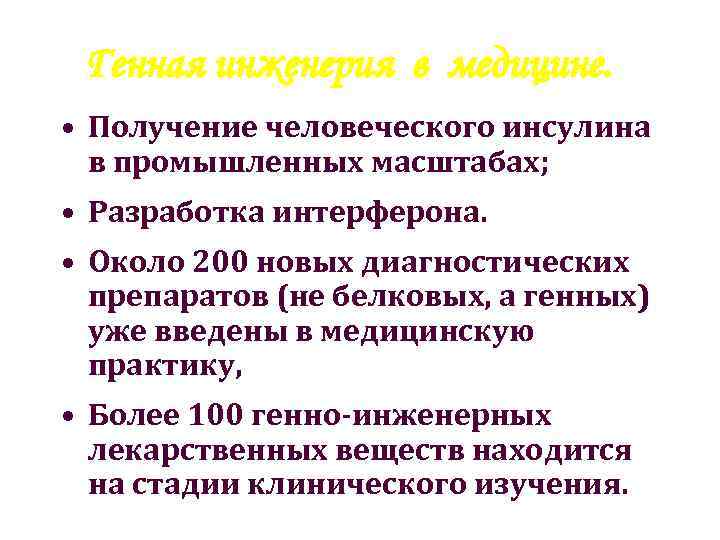 Генная инженерия в медицине.

• Получение человеческого инсулина в промышленных масштабах;

• Разработка интерферона.

• Около 200 новых диагностических препаратов (не белковых, а генных) уже введены в медицинскую практику,

• Более 100 генно-инженерных лекарственных веществ находится на стадии клинического изучения.